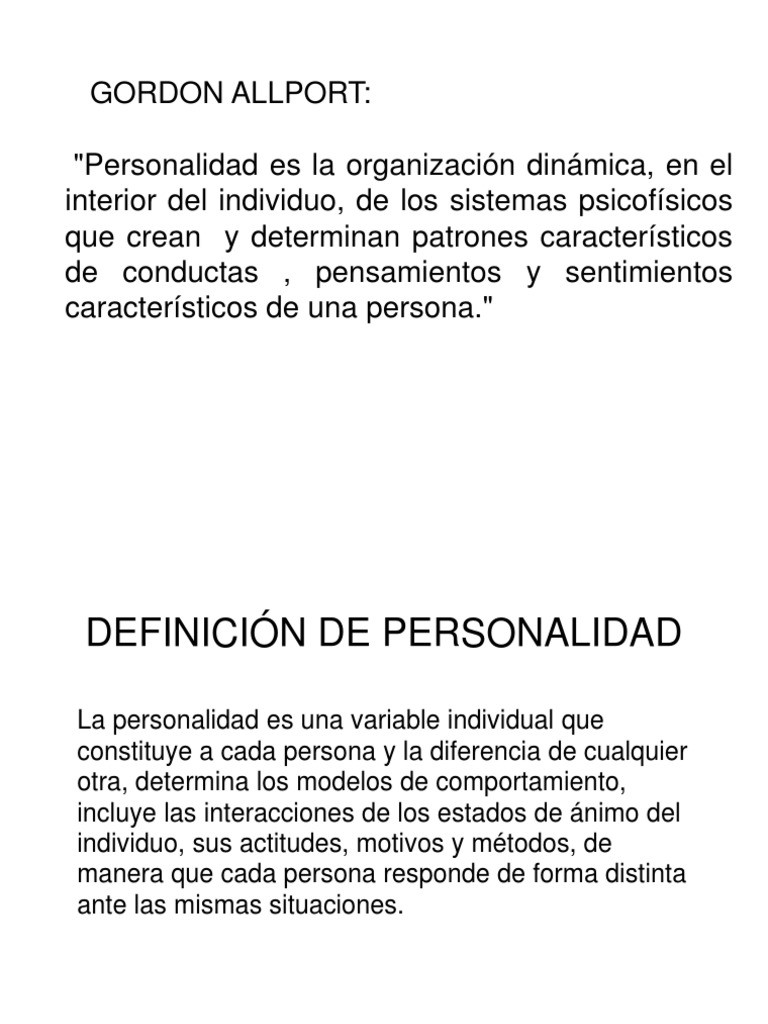 GORDON ALLPORT:

"Personalidad es la organización dinámica, en el interior del individuo, de los sistemas psicofísicos que crean y determinan patrones característicos de conductas , pensamientos y sentimientos característicos de una persona."

DEFINICIÓN DE PERSONALIDAD

La personalidad es una variable individual que constituye a cada persona y la diferencia de cualquier otra, determina los modelos de comportamiento, incluye las interacciones de los estados de ánimo del individuo, sus actitudes, motivos y métodos, de manera que cada persona responde de forma distinta ante las mismas situaciones.